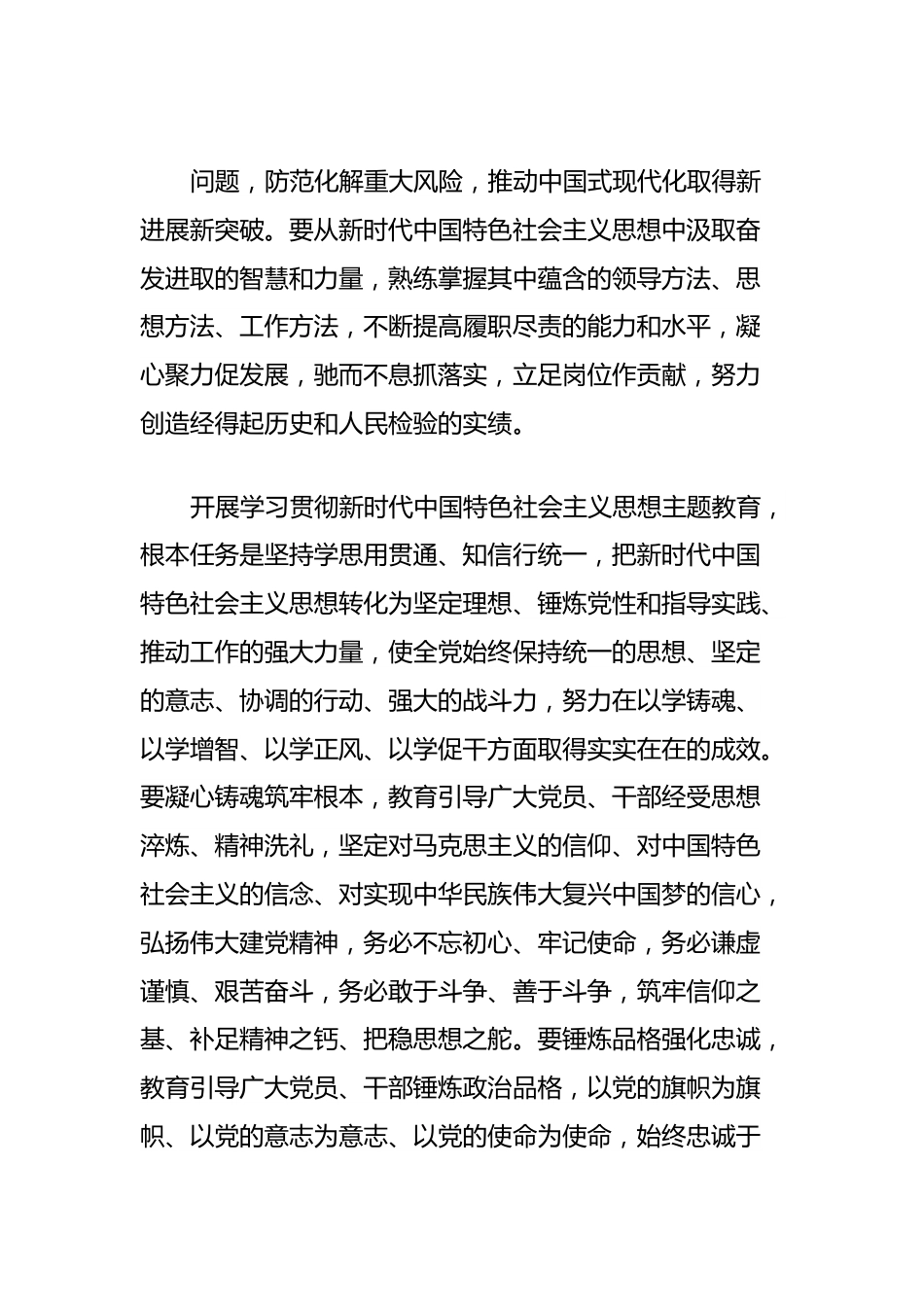 问题，防范化解重大风险，推动中国式现代化取得新进展新突破。要从新时代中国特色社会主义思想中汲取奋发进取的智慧和力量，熟练掌握其中蕴含的领导方法、思想方法、工作方法，不断提高履职尽责的能力和水平，凝心聚力促发展，驰而不息抓落实，立足岗位作贡献，努力创造经得起历史和人民检验的实绩。

开展学习贯彻新时代中国特色社会主义思想主题教育，根本任务是坚持学思用贯通、知信行统一，把新时代中国特色社会主义思想转化为坚定理想、锤炼党性和指导实践、推动工作的强大力量，使全党始终保持统一的思想、坚定的意志、协调的行动、强大的战斗力，努力在以学铸魂、以学增智、以学正风、以学促干方面取得实实在在的成效。要凝心铸魂筑牢根本，教育引导广大党员、干部经受思想淬炼、精神洗礼，坚定对马克思主义的信仰、对中国特色社会主义的信念、对实现中华民族伟大复兴中国梦的信心，弘扬伟大建党精神，务必不忘初心、牢记使命，务必谦虚谨慎、艰苦奋斗，务必敢于斗争、善于斗争，筑牢信仰之基、补足精神之钙、把稳思想之舵。要锤炼品格强化忠诚，教育引导广大党员、干部锤炼政治品格，以党的旗帜为旗帜、以党的意志为意志、以党的使命为使命，始终忠诚于